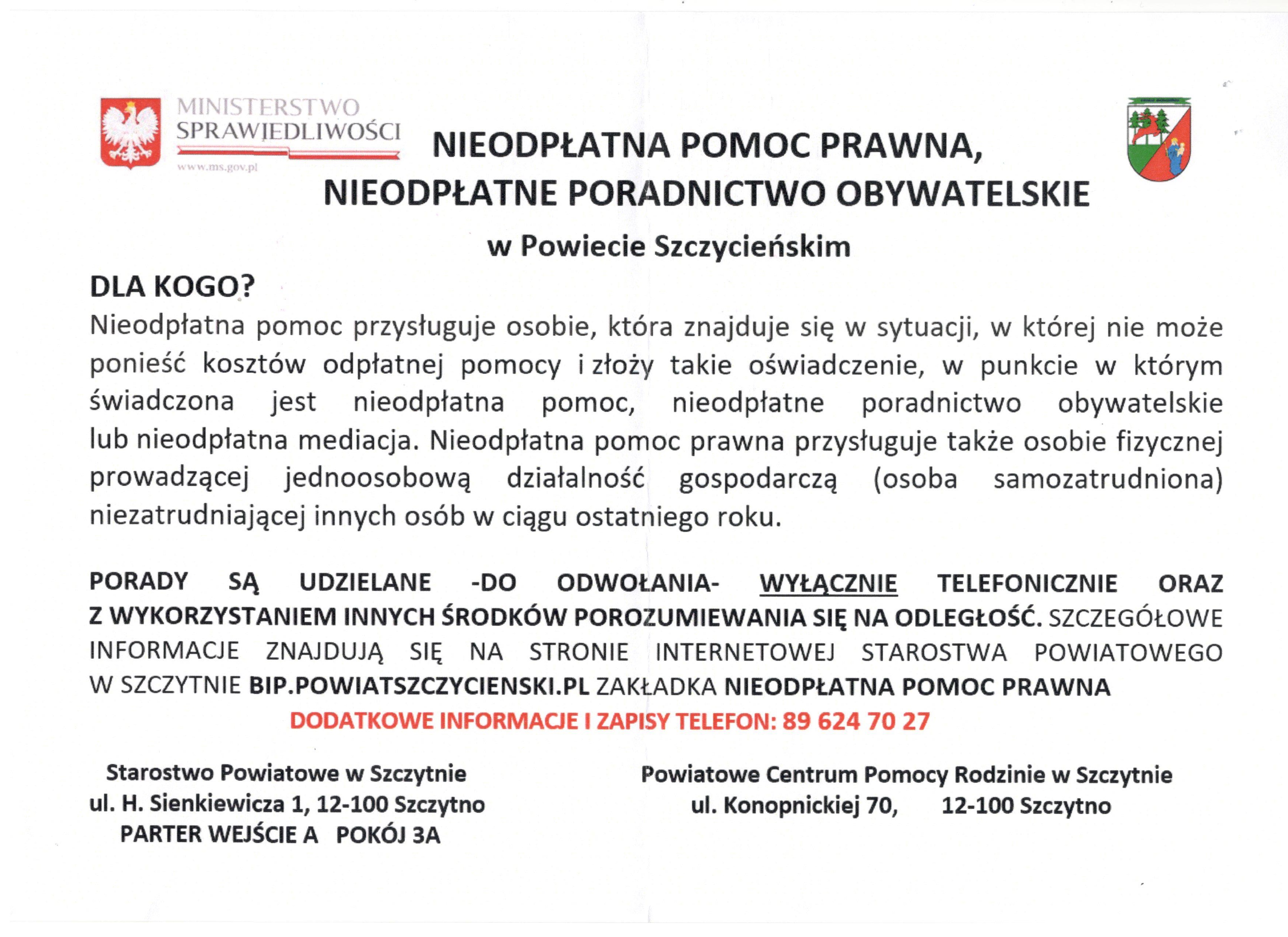 MINISTERSTWO SPRAWIEDLIWOŚCI
www.ms.gov.pl

NIEODPŁATNA POMOC PRAWNA,
NIEODPŁATNE PORADNICTWO OBYWATELSKIE
w Powiecie Szczycieńskim

DLA KOGO?
Nieodpłatna pomoc przysługuje osobie, która znajduje się w sytuacji, w której nie może ponieść kosztów odpłatnej pomocy i złoży takie oświadczenie, w punkcie w którym świadczona jest nieodpłatna pomoc, nieodpłatne poradnictwo obywatelskie lub nieodpłatna mediacja. Nieodpłatna pomoc prawna przysługuje także osobie fizycznej prowadzącej jednoosobową działalność gospodarczą (osoba samozatrudniona) niezatrudniającej innych osób w ciągu ostatniego roku.

PORADY SĄ UDZIELANE -DO ODWOŁANIA- WYŁĄCZNIE TELEFONICZNIE ORAZ Z WYKORZYSTANIEM INNYCH ŚRODKÓW POROZUMIEWANIA SIĘ NA ODLEGŁOŚĆ. SZCZEGÓŁOWE INFORMACJE ZNAJDUJĄ SIĘ NA STRONIE INTERNETOWEJ STAROSTWA POWIATOWEGO W SZCZYTNIE BIP.POWIATSZCZYCIENSKI.PL ZAKŁADKA NIEODPŁATNA POMOC PRAWNA
DODATKOWE INFORMACJE I ZAPISY TELEFON: 89 624 70 27

Starostwo Powiatowe w Szczytnie
ul. H. Sienkiewicza 1, 12-100 Szczytno
PARTER WEJŚCIE A POKÓJ 3A

Powiatowe Centrum Pomocy Rodzinie w Szczytnie
ul. Konopnickiej 70, 12-100 Szczytno